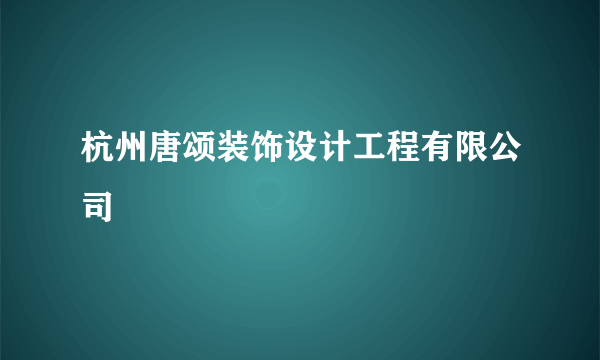 杭州唐颂装饰设计工程有限公司